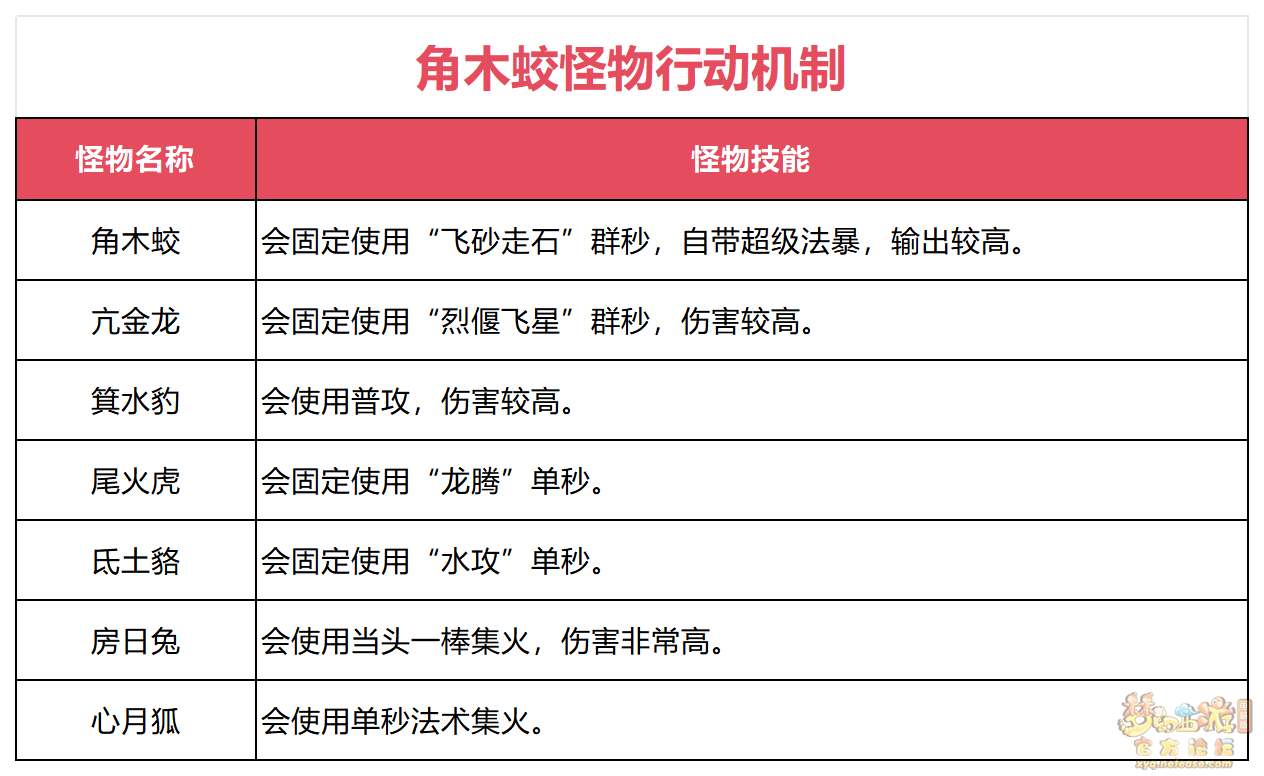 角木蛟怪物行动机制

| 怪物名称 | 怪物技能 |
|---|---|
| 角木蛟 | 会固定使用“飞砂走石”群秒，自带超级法暴，输出较高。 |
| 亢金龙 | 会固定使用“烈偃飞星”群秒，伤害较高。 |
| 箕水豹 | 会使用普攻，伤害较高。 |
| 尾火虎 | 会固定使用“龙腾”单秒。 |
| 氐土貉 | 会固定使用“水攻”单秒。 |
| 房日兔 | 会使用当头一棒集火，伤害非常高。 |
| 心月狐 | 会使用单秒法术集火。 |

梦幻西游
官方论坛
xyq.netease.com